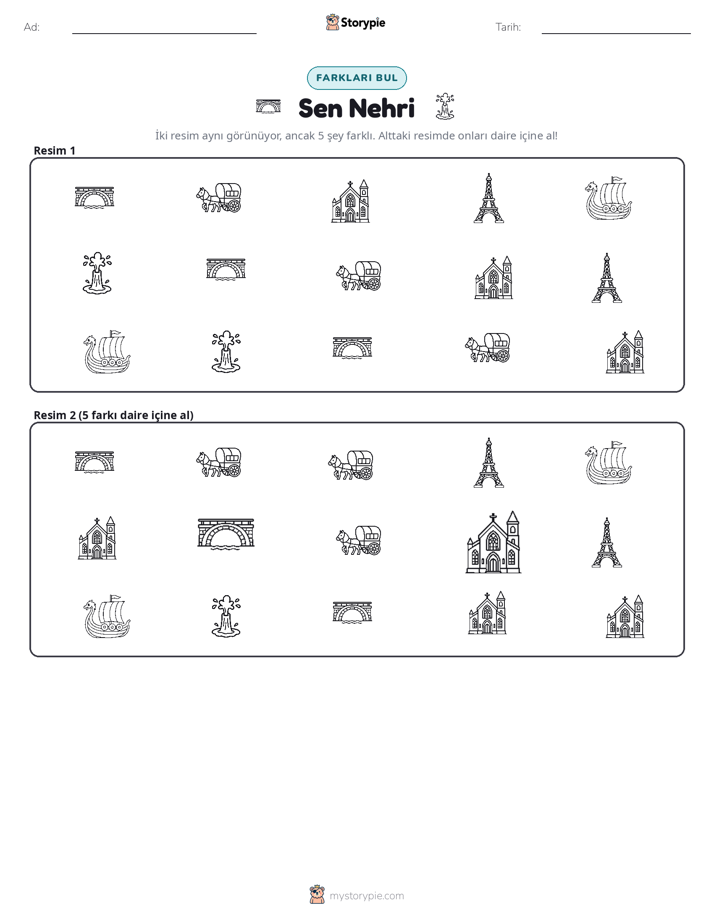 Ad: ____ Storypie Tarih: ____

FARKLARI BUL

Sen Nehri

İki resim aynı görünüyor, ancak 5 şey farklı. Alttaki resimde onları daire içine al!

Resim 1

Resim 2 (5 farkı daire içine al)

mystorypie.com